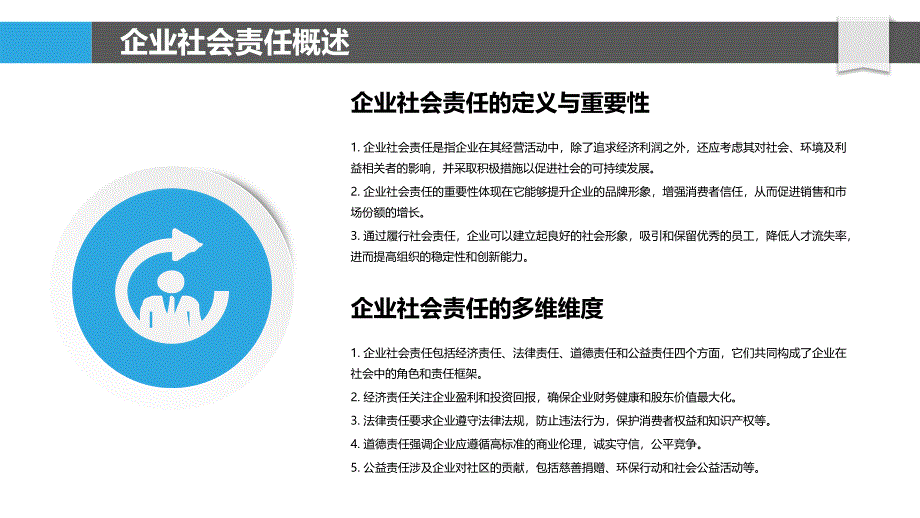 企业社会责任概述

企业社会责任的定义与重要性

1. 企业社会责任是指企业在其经营活动中，除了追求经济利润之外，还应考虑其对社会、环境及利益相关者的影响，并采取积极措施以促进社会的可持续发展。

2. 企业社会责任的重要性体现在它能够提升企业的品牌形象，增强消费者信任，从而促进销售和市场份额的增长。

3. 通过履行社会责任，企业可以建立起良好的社会形象，吸引和保留优秀的员工，降低人才流失率，进而提高组织的稳定性和创新能力。

企业社会责任的多维维度

1. 企业社会责任包括经济责任、法律责任、道德责任和公益责任四个方面，它们共同构成了企业在社会中的角色和责任框架。

2. 经济责任关注企业盈利和投资回报，确保企业财务健康和股东价值最大化。

3. 法律责任要求企业遵守法律法规，防止违法行为，保护消费者权益和知识产权等。

4. 道德责任强调企业应遵循高标准的商业伦理，诚实守信，公平竞争。

5. 公益责任涉及企业对社区的贡献，包括慈善捐赠、环保行动和社会公益活动等。